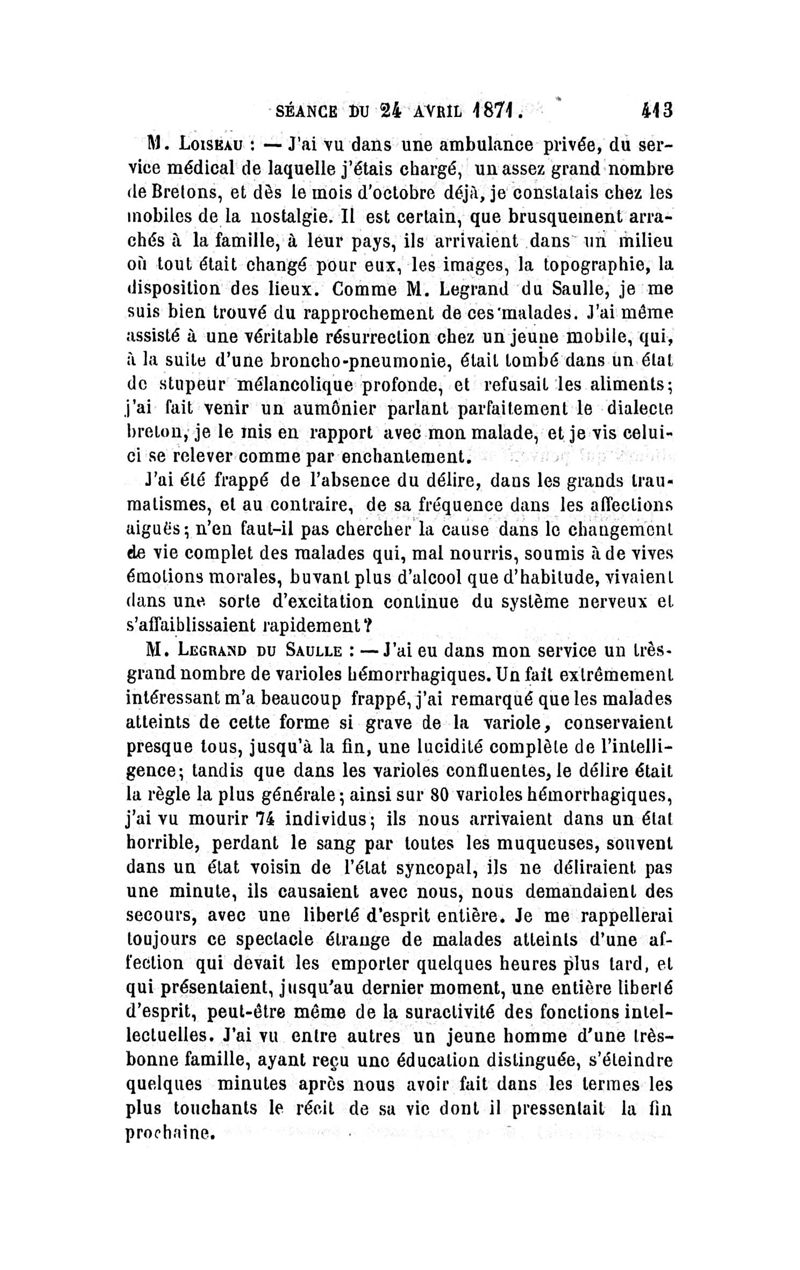 SÉANCE DU 24 AVRIL 1871. 413

M. Loiseau : — J'ai vu dans une ambulance privée, du service médical de laquelle j'étais chargé, un assez grand nombre de Bretons, et dès le mois d'octobre déjà, je constatais chez les mobiles de la nostalgie. Il est certain, que brusquement arrachés à la famille, à leur pays, ils arrivaient dans un milieu où tout était changé pour eux, les images, la topographie, la disposition des lieux. Comme M. Legrand du Saulle, je me suis bien trouvé du rapprochement de ces malades. J'ai même assisté à une véritable résurrection chez un jeune mobile, qui, à la suite d'une broncho-pneumonie, était tombé dans un état de stupeur mélancolique profonde, et refusait les aliments; j'ai fait venir un aumônier parlant parfaitement le dialecte breton, je le mis en rapport avec mon malade, et je vis celui-ci se relever comme par enchantement.

J'ai été frappé de l'absence du délire, dans les grands traumatismes, et au contraire, de sa fréquence dans les affections aiguës; n'en faut-il pas chercher la cause dans le changement de vie complet des malades qui, mal nourris, soumis à de vives émotions morales, buvant plus d'alcool que d'habitude, vivaient dans une sorte d'excitation continue du système nerveux et s'affaiblissaient rapidement?

M. Legrand du Saulle : — J'ai eu dans mon service un très-grand nombre de varioles hémorrhagiques. Un fait extrêmement intéressant m'a beaucoup frappé, j'ai remarqué que les malades atteints de cette forme si grave de la variole, conservaient presque tous, jusqu'à la fin, une lucidité complète de l'intelligence; tandis que dans les varioles confluentes, le délire était la règle la plus générale; ainsi sur 80 varioles hémorrhagiques, j'ai vu mourir 74 individus; ils nous arrivaient dans un état horrible, perdant le sang par toutes les muqueuses, souvent dans un état voisin de l'état syncopal, ils ne déliraient pas une minute, ils causaient avec nous, nous demandaient des secours, avec une liberté d'esprit entière. Je me rappellerai toujours ce spectacle étrange de malades atteints d'une affection qui devait les emporter quelques heures plus tard, et qui présentaient, jusqu'au dernier moment, une entière liberté d'esprit, peut-être même de la suractivité des fonctions intellectuelles. J'ai vu entre autres un jeune homme d'une très-bonne famille, ayant reçu une éducation distinguée, s'éteindre quelques minutes après nous avoir fait dans les termes les plus touchants le récit de sa vie dont il pressentait la fin prochaine.